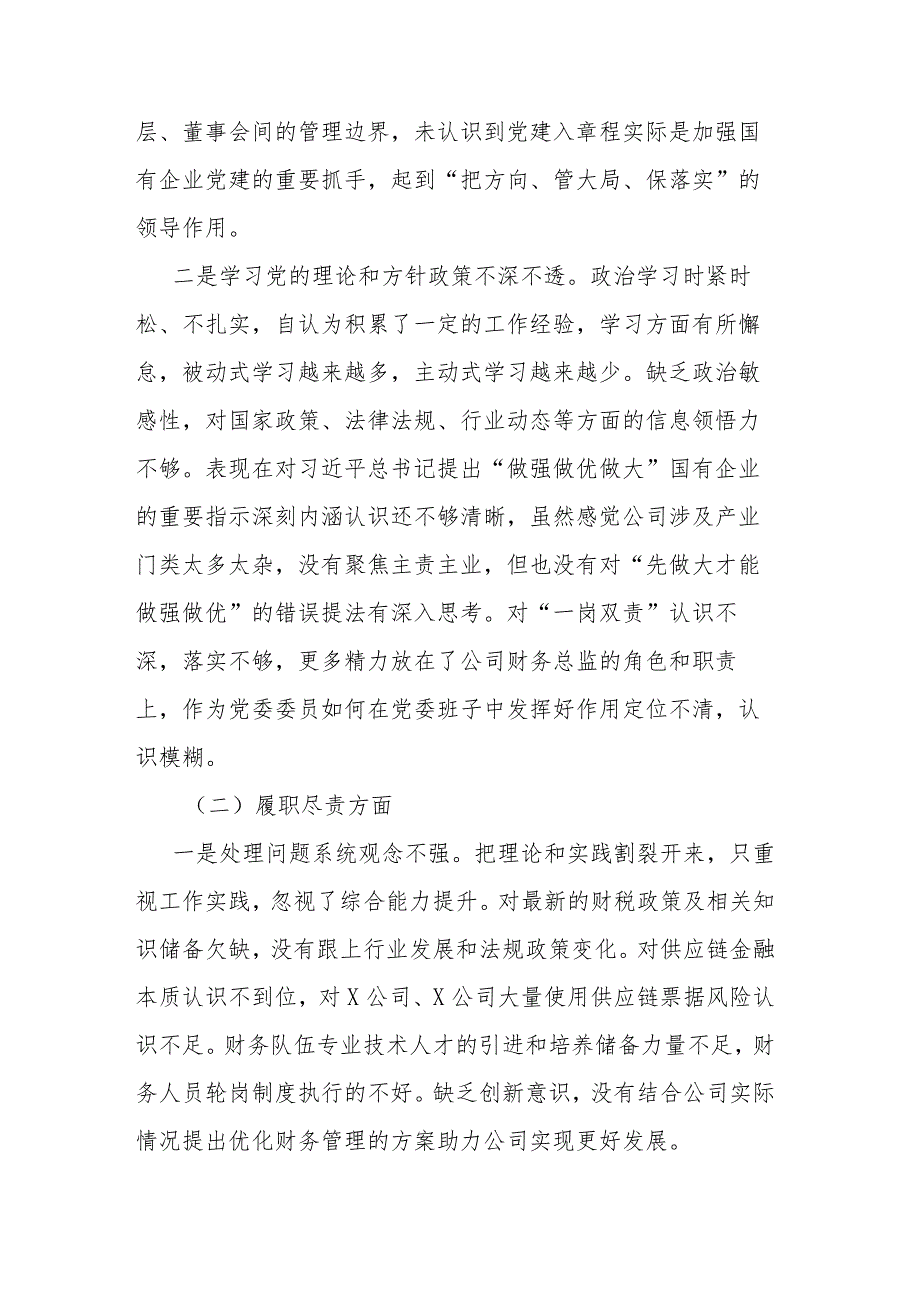 层、董事会间的管理边界，未认识到党建入章程实际是加强国有企业党建的重要抓手，起到“把方向、管大局、保落实”的领导作用。

二是学习党的理论和方针政策不深不透。政治学习时紧时松、不扎实，自认为积累了一定的工作经验，学习方面有所懈怠，被动式学习越来越多，主动式学习越来越少。缺乏政治敏感性，对国家政策、法律法规、行业动态等方面的信息领悟力不够。表现在对习近平总书记提出“做强做优做大”国有企业的重要指示深刻内涵认识还不够清晰，虽然感觉公司涉及产业门类太多太杂，没有聚焦主责主业，但也没有对“先做大才能做强做优”的错误提法有深入思考。对“一岗双责”认识不深，落实不够，更多精力放在了公司财务总监的角色和职责上，作为党委委员如何在党委班子中发挥好作用定位不清，认识模糊。

（二）履职尽责方面

一是处理问题系统观念不强。把理论和实践割裂开来，只重视工作实践，忽视了综合能力提升。对最新的财税政策及相关知识储备欠缺，没有跟上行业发展和法规政策变化。对供应链金融本质认识不到位，对X公司、X公司大量使用供应链票据风险认识不足。财务队伍专业技术人才的引进和培养储备力量不足，财务人员轮岗制度执行的不好。缺乏创新意识，没有结合公司实际情况提出优化财务管理的方案助力公司实现更好发展。